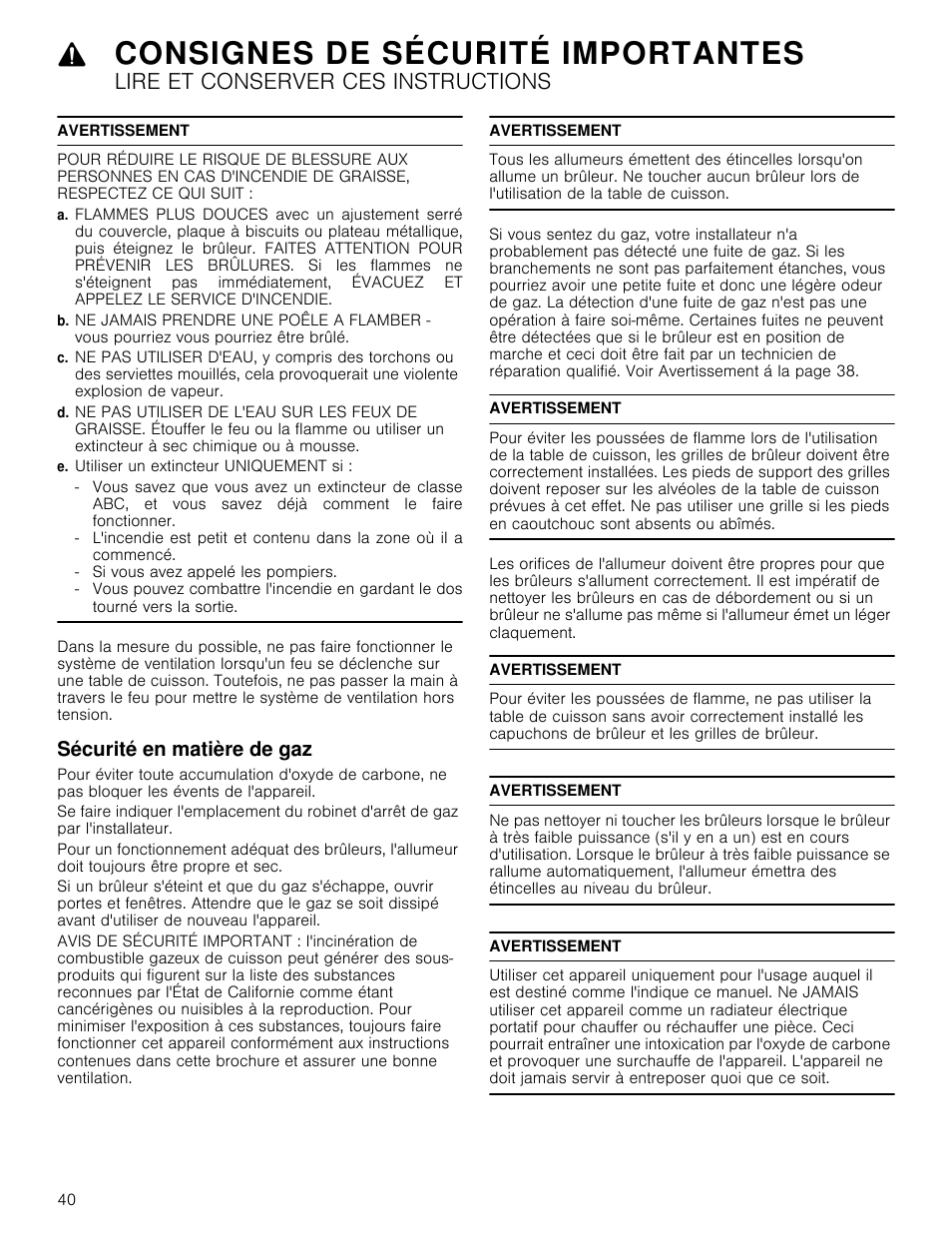 CONSIGNES DE SÉCURITÉ IMPORTANTES
LIRE ET CONSERVER CES INSTRUCTIONS

AVERTISSEMENT

POUR RÉDUIRE LE RISQUE DE BLESSURE AUX PERSONNES EN CAS D'INCENDIE DE GRAISSE, RESPECTEZ CE QUI SUIT :

a. FLAMMES PLUS DOUCES avec un ajustement serré du couvercle, plaque à biscuits ou plateau métallique, puis éteignez le brûleur. FAITES ATTENTION POUR PRÉVENIR LES BRÛLURES. Si les flammes ne s'éteignent pas immédiatement, ÉVACUEZ ET APPELEZ LE SERVICE D'INCENDIE.

b. NE JAMAIS PRENDRE UNE POÊLE A FLAMBER - vous pourriez vous pourriez être brûlé.

c. NE PAS UTILISER D'EAU, y compris des torchons ou des serviettes mouillés, cela provoquerait une violente explosion de vapeur.

d. NE PAS UTILISER DE L'EAU SUR LES FEUX DE GRAISSE. Étouffer le feu ou la flamme ou utiliser un extincteur à sec chimique ou à mousse.

e. Utiliser un extincteur UNIQUEMENT si :

- Vous savez que vous avez un extincteur de classe ABC, et vous savez déjà comment le faire fonctionner.
- L'incendie est petit et contenu dans la zone où il a commencé.
- Si vous avez appelé les pompiers.
- Vous pouvez combattre l'incendie en gardant le dos tourné vers la sortie.

Dans la mesure du possible, ne pas faire fonctionner le système de ventilation lorsqu'un feu se déclenche sur une table de cuisson. Toutefois, ne pas passer la main à travers le feu pour mettre le système de ventilation hors tension.

Sécurité en matière de gaz

Pour éviter toute accumulation d'oxyde de carbone, ne pas bloquer les évents de l'appareil.

Se faire indiquer l'emplacement du robinet d'arrêt de gaz par l'installateur.

Pour un fonctionnement adéquat des brûleurs, l'allumeur doit toujours être propre et sec.

Si un brûleur s'éteint et que du gaz s'échappe, ouvrir portes et fenêtres. Attendre que le gaz se soit dissipé avant d'utiliser de nouveau l'appareil.

AVIS DE SÉCURITÉ IMPORTANT : l'incinération de combustible gazeux de cuisson peut générer des sous-produits qui figurent sur la liste des substances reconnues par l'État de Californie comme étant cancérigènes ou nuisibles à la reproduction. Pour minimiser l'exposition à ces substances, toujours faire fonctionner cet appareil conformément aux instructions contenues dans cette brochure et assurer une bonne ventilation.

AVERTISSEMENT

Tous les allumeurs émettent des étincelles lorsqu'on allume un brûleur. Ne toucher aucun brûleur lors de l'utilisation de la table de cuisson.

Si vous sentez du gaz, votre installateur n'a probablement pas détecté une fuite de gaz. Si les branchements ne sont pas parfaitement étanches, vous pourriez avoir une petite fuite et donc une légère odeur de gaz. La détection d'une fuite de gaz n'est pas une opération à faire soi-même. Certaines fuites ne peuvent être détectées que si le brûleur est en position de marche et ceci doit être fait par un technicien de réparation qualifié. Voir Avertissement á la page 38.

AVERTISSEMENT

Pour éviter les poussées de flamme lors de l'utilisation de la table de cuisson, les grilles de brûleur doivent être correctement installées. Les pieds de support des grilles doivent reposer sur les alvéoles de la table de cuisson prévues à cet effet. Ne pas utiliser une grille si les pieds en caoutchouc sont absents ou abîmés.

Les orifices de l'allumeur doivent être propres pour que les brûleurs s'allument correctement. Il est impératif de nettoyer les brûleurs en cas de débordement ou si un brûleur ne s'allume pas même si l'allumeur émet un léger claquement.

AVERTISSEMENT

Pour éviter les poussées de flamme, ne pas utiliser la table de cuisson sans avoir correctement installé les capuchons de brûleur et les grilles de brûleur.

AVERTISSEMENT

Ne pas nettoyer ni toucher les brûleurs lorsque le brûleur à très faible puissance (s'il y en a un) est en cours d'utilisation. Lorsque le brûleur à très faible puissance se rallume automatiquement, l'allumeur émettra des étincelles au niveau du brûleur.

AVERTISSEMENT

Utiliser cet appareil uniquement pour l'usage auquel il est destiné comme l'indique ce manuel. Ne JAMAIS utiliser cet appareil comme un radiateur électrique portatif pour chauffer ou réchauffer une pièce. Ceci pourrait entraîner une intoxication par l'oxyde de carbone et provoquer une surchauffe de l'appareil. L'appareil ne doit jamais servir à entreposer quoi que ce soit.

40